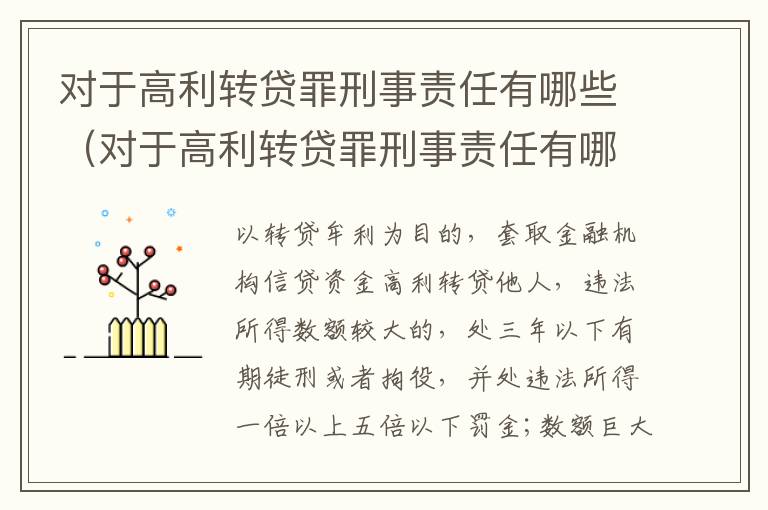 对于高利转贷罪刑事责任有哪些（对于高利转贷罪刑事责任有哪

以转贷牟利为目的，套取金融机构信贷资金高利转贷他人，违法所得数额较大的，处三年以下有期徒刑或者拘役，并处违法所得一倍以上五倍以下罚金；数额巨大